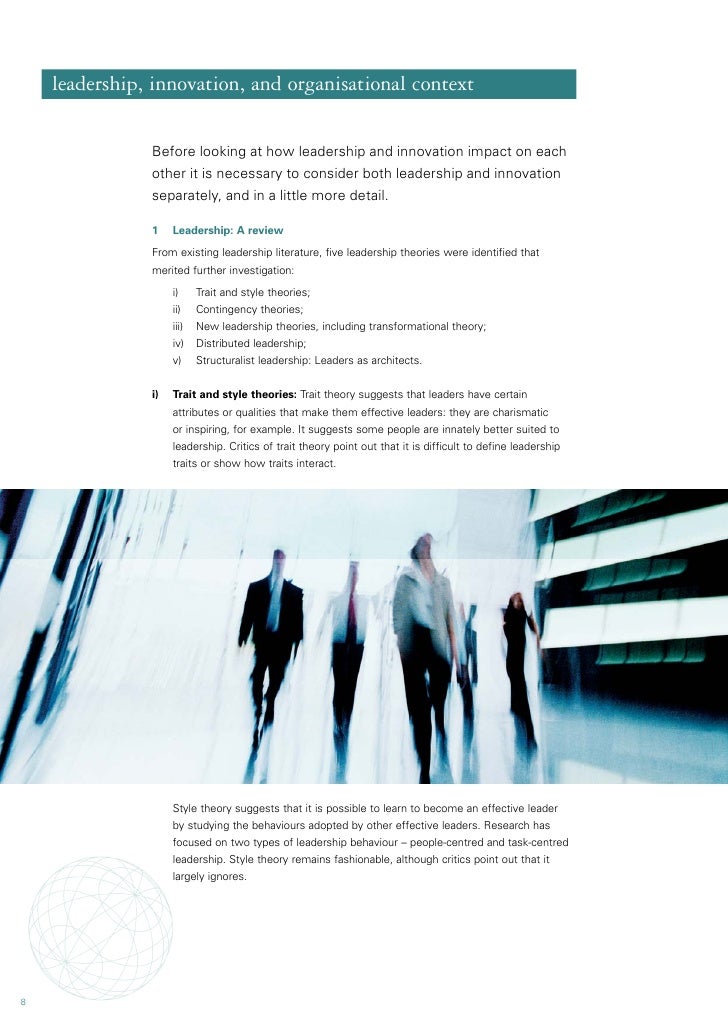 leadership, innovation, and organisational context

Before looking at how leadership and innovation impact on each other it is necessary to consider both leadership and innovation separately, and in a little more detail.

1 Leadership: A review

From existing leadership literature, five leadership theories were identified that merited further investigation:

i) Trait and style theories;
ii) Contingency theories;
iii) New leadership theories, including transformational theory;
iv) Distributed leadership;
v) Structuralist leadership: Leaders as architects.

i) Trait and style theories: Trait theory suggests that leaders have certain attributes or qualities that make them effective leaders: they are charismatic or inspiring, for example. It suggests some people are innately better suited to leadership. Critics of trait theory point out that it is difficult to define leadership traits or show how traits interact.

Style theory suggests that it is possible to learn to become an effective leader by studying the behaviours adopted by other effective leaders. Research has focused on two types of leadership behaviour – people-centred and task-centred leadership. Style theory remains fashionable, although critics point out that it largely ignores.

8